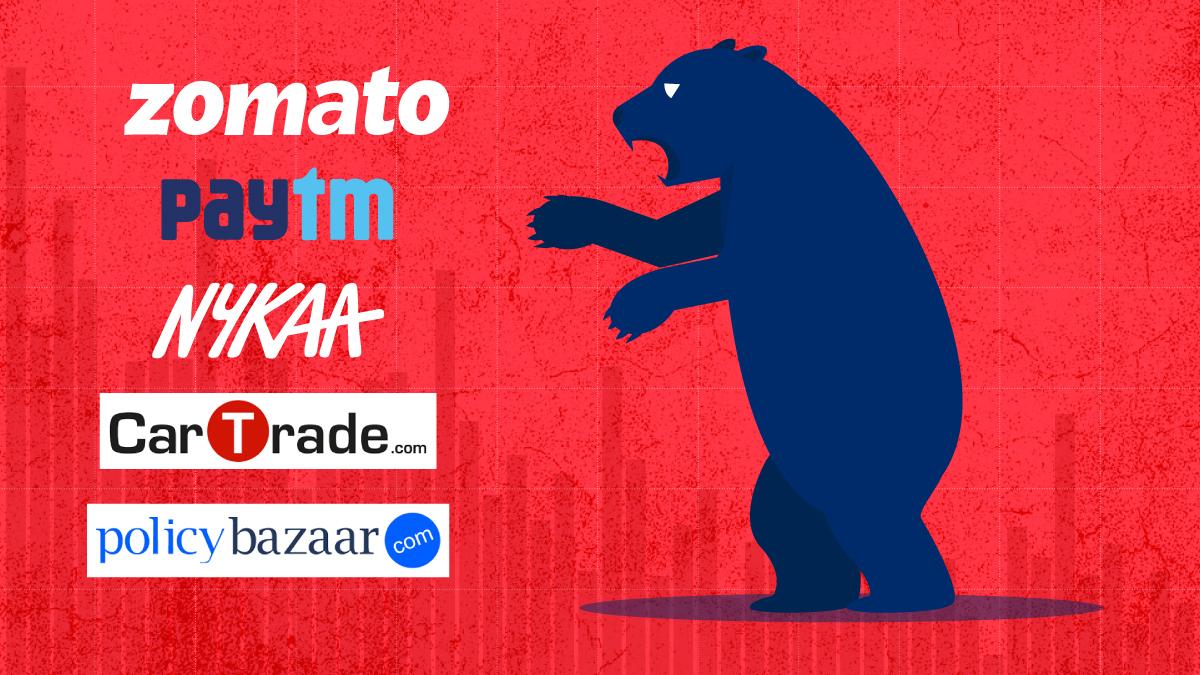 zomato

Paytm

NYKAA

CarTrade.com

policybazaar.com